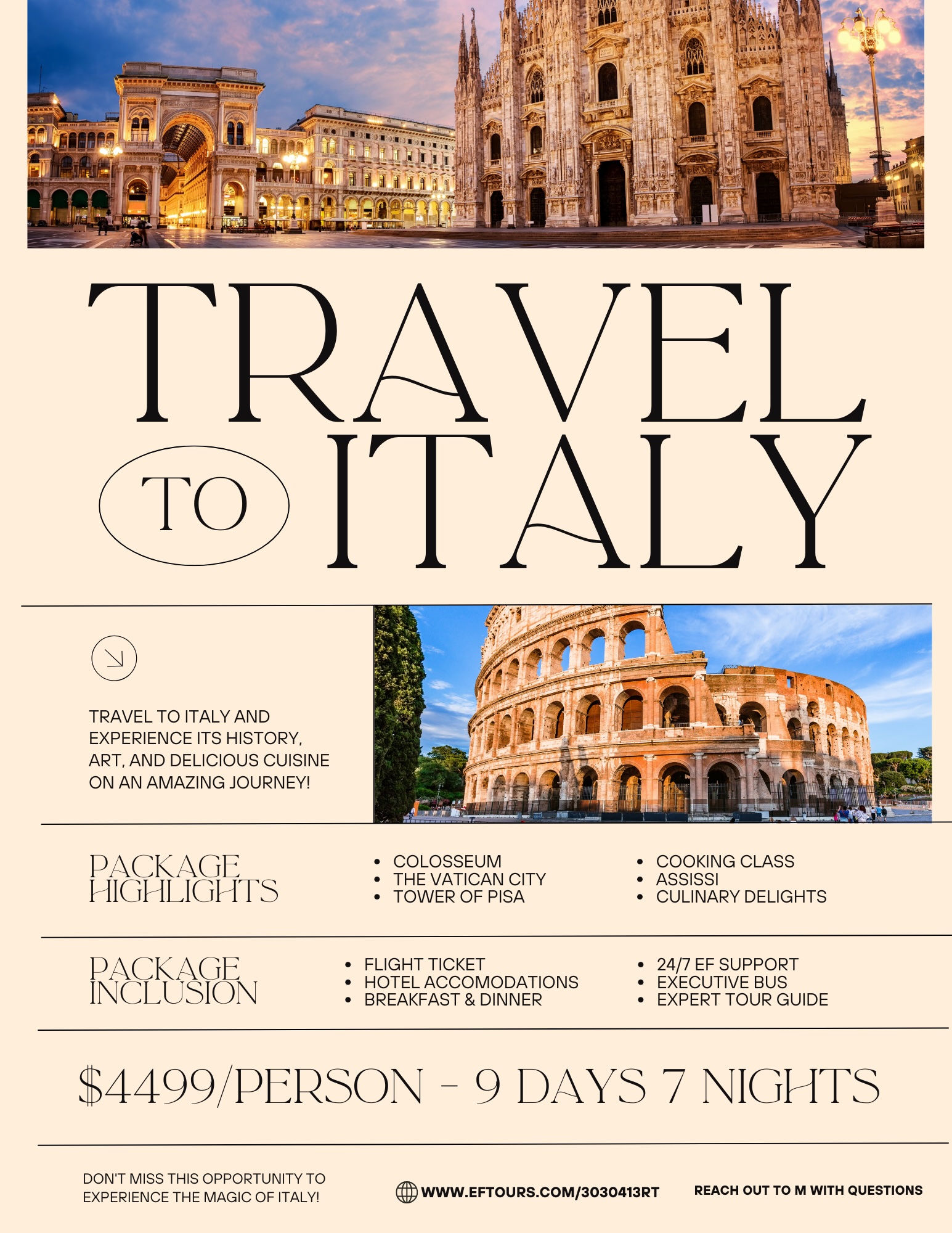 TRAVEL

TO ITALY

TRAVEL TO ITALY AND EXPERIENCE ITS HISTORY, ART, AND DELICIOUS CUISINE ON AN AMAZING JOURNEY!

PACKAGE HIGHLIGHTS

• COLOSSEUM
• THE VATICAN CITY
• TOWER OF PISA

• COOKING CLASS
• ASSISSI
• CULINARY DELIGHTS

PACKAGE INCLUSION

• FLIGHT TICKET
• HOTEL ACCOMODATIONS
• BREAKFAST & DINNER

• 24/7 EF SUPPORT
• EXECUTIVE BUS
• EXPERT TOUR GUIDE

$4499/PERSON - 9 DAYS 7 NIGHTS

DON'T MISS THIS OPPORTUNITY TO EXPERIENCE THE MAGIC OF ITALY!

WWW.EFTOURS.COM/3030413RT

REACH OUT TO M WITH QUESTIONS